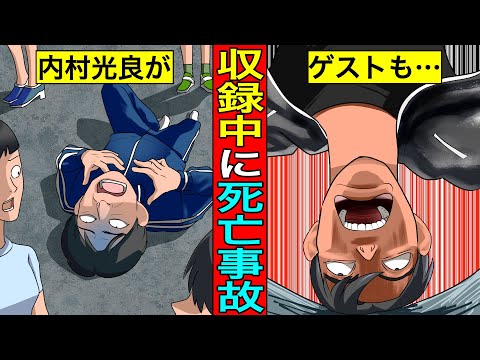 内村光良が

収録中に死亡事故

ゲストも…